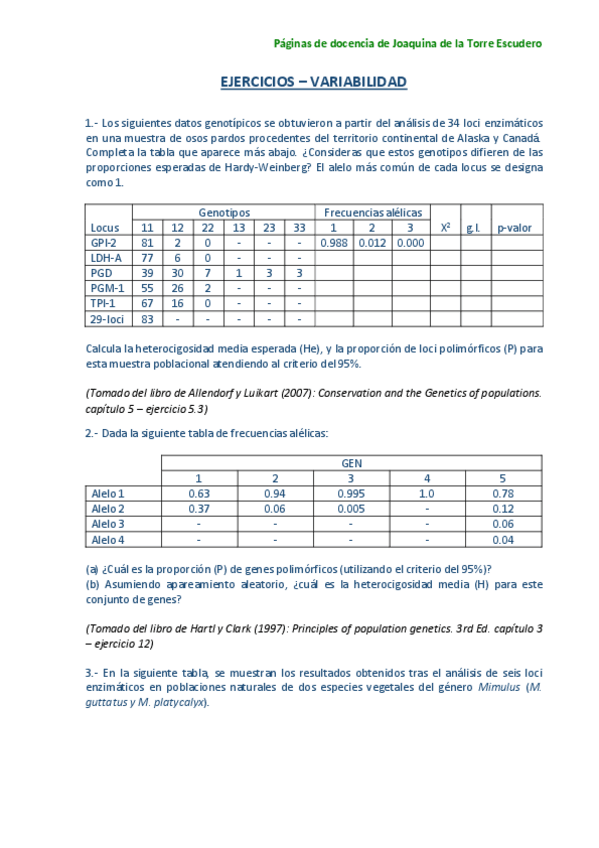 Páginas de docencia de Joaquina de la Torre Escudero

EJERCICIOS – VARIABILIDAD

1.- Los siguientes datos genotípicos se obtuvieron a partir del análisis de 34 loci enzimáticos en una muestra de osos pardos procedentes del territorio continental de Alaska y Canadá. Completa la tabla que aparece más abajo. ¿Consideras que estos genotipos difieren de las proporciones esperadas de Hardy-Weinberg? El alelo más común de cada locus se designa como 1.

| Locus | Genotipos 11 | 12 | 22 | 13 | 23 | 33 | Frecuencias alélicas 1 | 2 | 3 | $X^2$ | g.l. | p-valor |
|---|---|---|---|---|---|---|---|---|---|---|---|---|
| GPI-2 | 81 | 2 | 0 | - | - | - | 0.988 | 0.012 | 0.000 | | | |
| LDH-A | 77 | 6 | 0 | - | - | - | | | | | | |
| PGD | 39 | 30 | 7 | 1 | 3 | 3 | | | | | | |
| PGM-1 | 55 | 26 | 2 | - | - | - | | | | | | |
| TPI-1 | 67 | 16 | 0 | - | - | - | | | | | | |
| 29-loci | 83 | - | - | - | - | - | | | | | | |

Calcula la heterocigosidad media esperada (He), y la proporción de loci polimórficos (P) para esta muestra poblacional atendiendo al criterio del 95%.

(Tomado del libro de Allendorf y Luikart (2007): Conservation and the Genetics of populations. capítulo 5 – ejercicio 5.3)

2.- Dada la siguiente tabla de frecuencias alélicas:

| | GEN 1 | 2 | 3 | 4 | 5 |
|---|---|---|---|---|---|
| Alelo 1 | 0.63 | 0.94 | 0.995 | 1.0 | 0.78 |
| Alelo 2 | 0.37 | 0.06 | 0.005 | - | 0.12 |
| Alelo 3 | - | - | - | - | 0.06 |
| Alelo 4 | - | - | - | - | 0.04 |

(a) ¿Cuál es la proporción (P) de genes polimórficos (utilizando el criterio del 95%)?
(b) Asumiendo apareamiento aleatorio, ¿cuál es la heterocigosidad media (H) para este conjunto de genes?

(Tomado del libro de Hartl y Clark (1997): Principles of population genetics. 3rd Ed. capítulo 3 – ejercicio 12)

3.- En la siguiente tabla, se muestran los resultados obtenidos tras el análisis de seis loci enzimáticos en poblaciones naturales de dos especies vegetales del género Mimulus (M. guttatus y M. platycalyx).